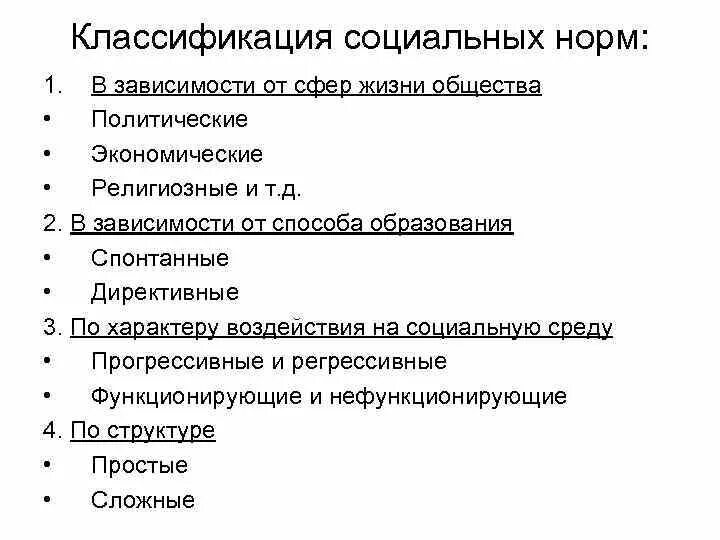 Классификация социальных норм:

1. В зависимости от сфер жизни общества
• Политические
• Экономические
• Религиозные и т.д.
2. В зависимости от способа образования
• Спонтанные
• Директивные
3. По характеру воздействия на социальную среду
• Прогрессивные и регрессивные
• Функционирующие и нефункционирующие
4. По структуре
• Простые
• Сложные